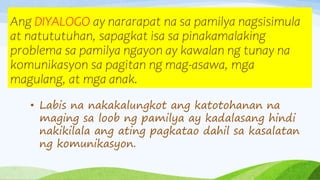 Ang DIYALOGO ay nararapat na sa pamilya nagsisimula at natututuhan, sapagkat isa sa pinakamalaking problema sa pamilya ngayon ay kawalan ng tunay na komunikasyon sa pagitan ng mag-asawa, mga magulang, at mga anak.

• Labis na nakakalungkot ang katotohanan na maging sa loob ng pamilya ay kadalasang hindi nakikilala ang ating pagkatao dahil sa kasalatan ng komunikasyon.